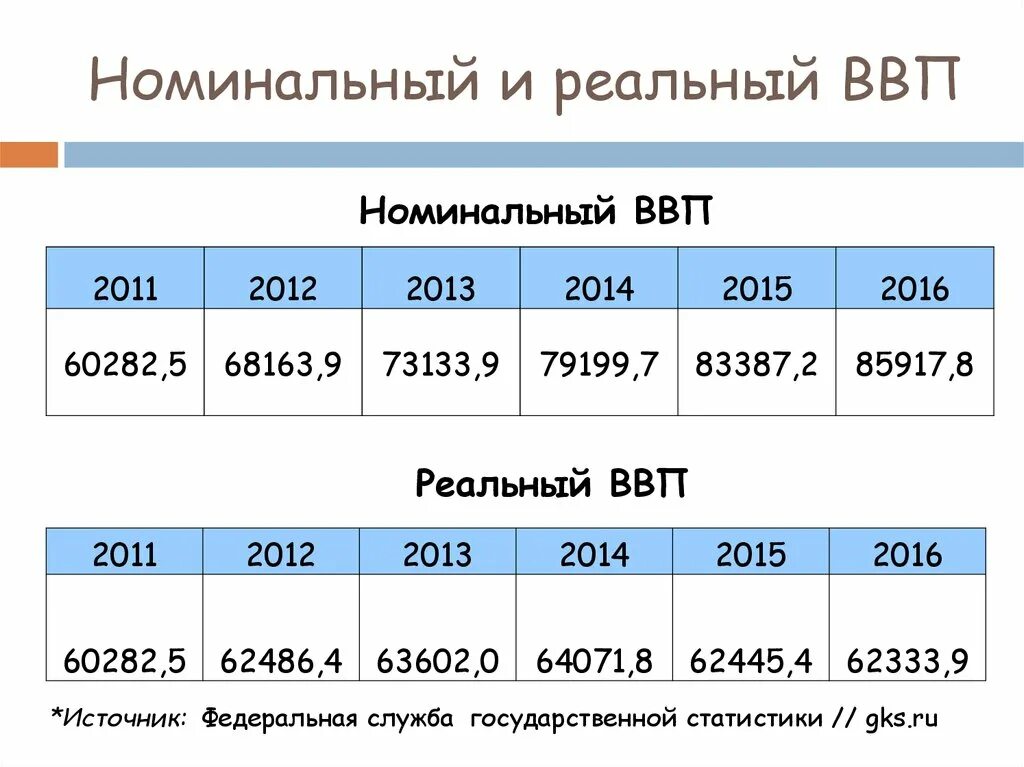 Номинальный и реальный ВВП

Номинальный ВВП

| 2011 | 2012 | 2013 | 2014 | 2015 | 2016 |
|---|---|---|---|---|---|
| 60282,5 | 68163,9 | 73133,9 | 79199,7 | 83387,2 | 85917,8 |

Реальный ВВП

| 2011 | 2012 | 2013 | 2014 | 2015 | 2016 |
|---|---|---|---|---|---|
| 60282,5 | 62486,4 | 63602,0 | 64071,8 | 62445,4 | 62333,9 |

*Источник: Федеральная служба государственной статистики // gks.ru